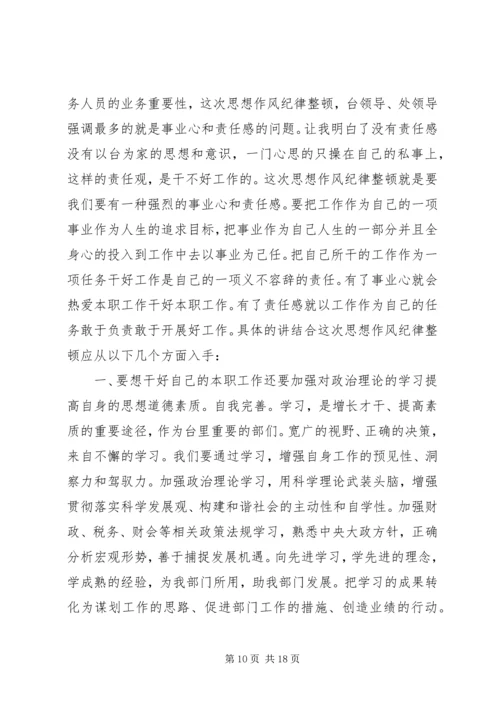 务人员的业务重要性，这次思想作风纪律整顿，台领导、处领导强调最多的就是事业心和责任感的问题。让我明白了没有责任感没有以台为家的思想和意识，一门心思的只操在自己的私事上，这样的责任观，是干不好工作的。这次思想作风纪律整顿就是要我们要有一种强烈的事业心和责任感。要把工作作为自己的一项事业作为人生的追求目标，把事业作为自己人生的一部分并且全身心的投入到工作中去以事业为己任。把自己所干的工作作为一项任务干好工作是自己的一项义不容辞的责任。有了事业心就会热爱本职工作干好本职工作。有了责任感就以工作作为自己的任务敢于负责敢于开展好工作。具体的讲结合这次思想作风纪律整顿应从以下几个方面入手：

一、要想干好自己的本职工作还要加强对政治理论的学习提高自身的思想道德素质。自我完善。学习，是增长才干、提高素质的重要途径，作为台里重要的部们。宽广的视野、正确的决策，来自不懈的学习。我们要通过学习，增强自身工作的预见性、洞察力和驾驭力。加强政治理论学习，用科学理论武装头脑，增强贯彻落实科学发展观、构建和谐社会的主动性和自学性。加强财政、税务、财会等相关政策法规学习，熟悉中央大政方针，正确分析宏观形势，善于捕捉发展机遇。向先进学习，学先进的理念，学成熟的经验，为我部门所用，助我部门发展。把学习的成果转化为谋划工作的思路、促进部门工作的措施、创造业绩的行动。

第 10 页 共 18 页